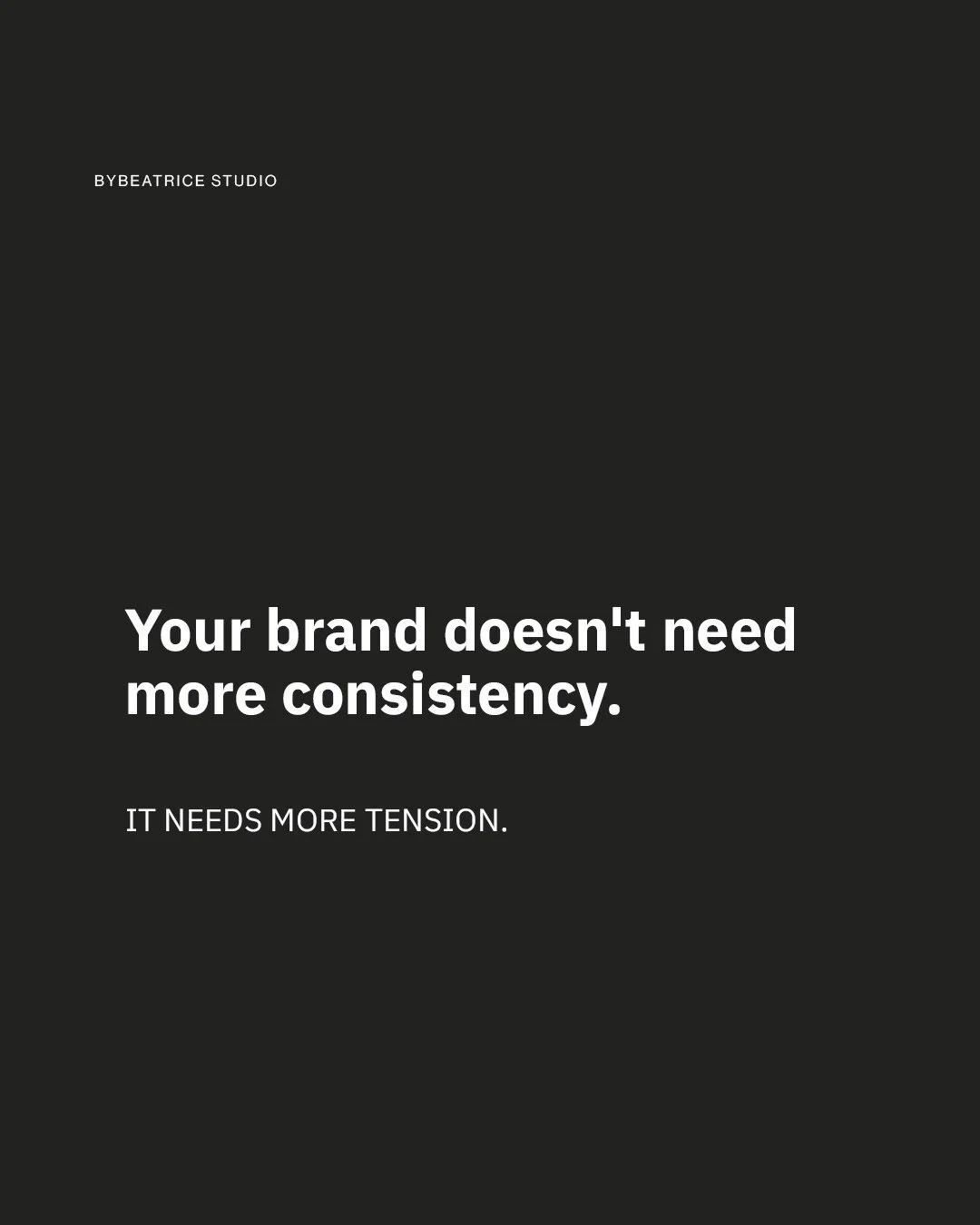 BYBEATRICE STUDIO

Your brand doesn't need more consistency.

IT NEEDS MORE TENSION.